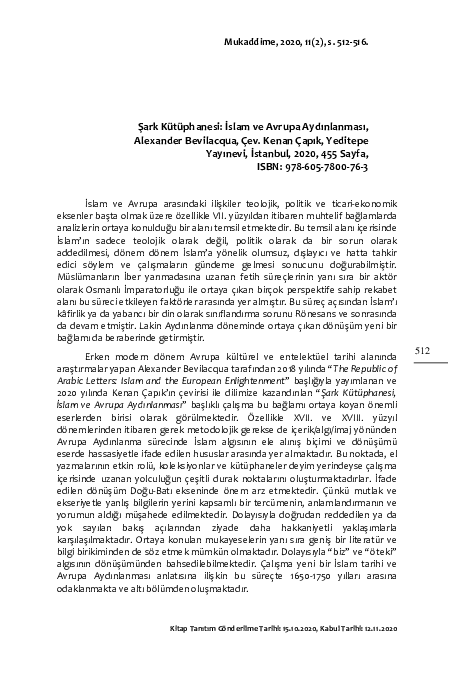 Mukaddime, 2020, 11(2), s. 512-516.

Şark Kütüphanesi: İslam ve Avrupa Aydınlanması, Alexander Bevilacqua, Çev. Kenan Çapık, Yeditepe Yayınevi, İstanbul, 2020, 455 Sayfa, ISBN: 978-605-7800-76-3

İslam ve Avrupa arasındaki ilişkiler teolojik, politik ve ticari-ekonomik eksenler başta olmak üzere özellikle VII. yüzyıldan itibaren muhtelif bağlamlarda analizlerin ortaya konulduğu bir alanı temsil etmektedir. Bu temsil alanı içerisinde İslam'ın sadece teolojik olarak değil, politik olarak da bir sorun olarak addedilmesi, dönem dönem İslam'a yönelik olumsuz, dışlayıcı ve hatta tahkir edici söylem ve çalışmaların gündeme gelmesi sonucunu doğurabilmiştir. Müslümanların İber yarımadasına uzanan fetih süreçlerinin yanı sıra bir aktör olarak Osmanlı İmparatorluğu ile ortaya çıkan birçok perspektife sahip rekabet alanı bu süreci etkileyen faktörler arasında yer almıştır. Bu süreç açısından İslam'ı kâfirlik ya da yabancı bir din olarak sınıflandırma sorunu Rönesans ve sonrasında da devam etmiştir. Lakin Aydınlanma döneminde ortaya çıkan dönüşüm yeni bir bağlamı da beraberinde getirmiştir.

512

Erken modern dönem Avrupa kültürel ve entelektüel tarihi alanında araştırmalar yapan Alexander Bevilacqua tarafından 2018 yılında "The Republic of Arabic Letters: Islam and the European Enlightenment" başlığıyla yayımlanan ve 2020 yılında Kenan Çapık'ın çevirisi ile dilimize kazandırılan "Şark Kütüphanesi, İslam ve Avrupa Aydınlanması" başlıklı çalışma bu bağlamı ortaya koyan önemli eserlerden birisi olarak görülmektedir. Özellikle XVII. ve XVIII. yüzyıl dönemlerinden itibaren gerek metodolojik gerekse de içerik/algı/imaj yönünden Avrupa Aydınlanma sürecinde İslam algısının ele alınış biçimi ve dönüşümü eserde hassasiyetle ifade edilen hususlar arasında yer almaktadır. Bu noktada, el yazmalarının etkin rolü, koleksiyonlar ve kütüphaneler deyim yerindeyse çalışma içerisinde uzanan yolculuğun çeşitli durak noktalarını oluşturmaktadırlar. İfade edilen dönüşüm Doğu-Batı ekseninde önem arz etmektedir. Çünkü mutlak ve ekseriyetle yanlış bilgilerin yerini kapsamlı bir tercümenin, anlamlandırmanın ve yorumun aldığı müşahede edilmektedir. Dolayısıyla doğrudan reddedilen ya da yok sayılan bakış açılarından ziyade daha hakkaniyetli yaklaşımlarla karşılaşılmaktadır. Ortaya konulan mukayeselerin yanı sıra geniş bir literatür ve bilgi birikiminden de söz etmek mümkün olmaktadır. Dolayısıyla "biz" ve "öteki" algısının dönüşümünden bahsedilebilmektedir. Çalışma yeni bir İslam tarihi ve Avrupa Aydınlanması anlatısına ilişkin bu süreçte 1650-1750 yılları arasına odaklanmakta ve altı bölümden oluşmaktadır.

Kitap Tanıtım Gönderilme Tarihi: 15.10.2020, Kabul Tarihi: 12.11.2020